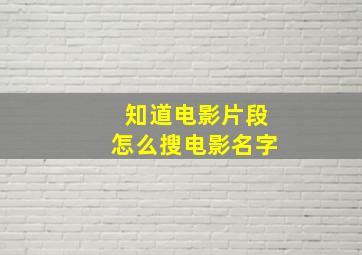 知道电影片段
怎么搜电影名字